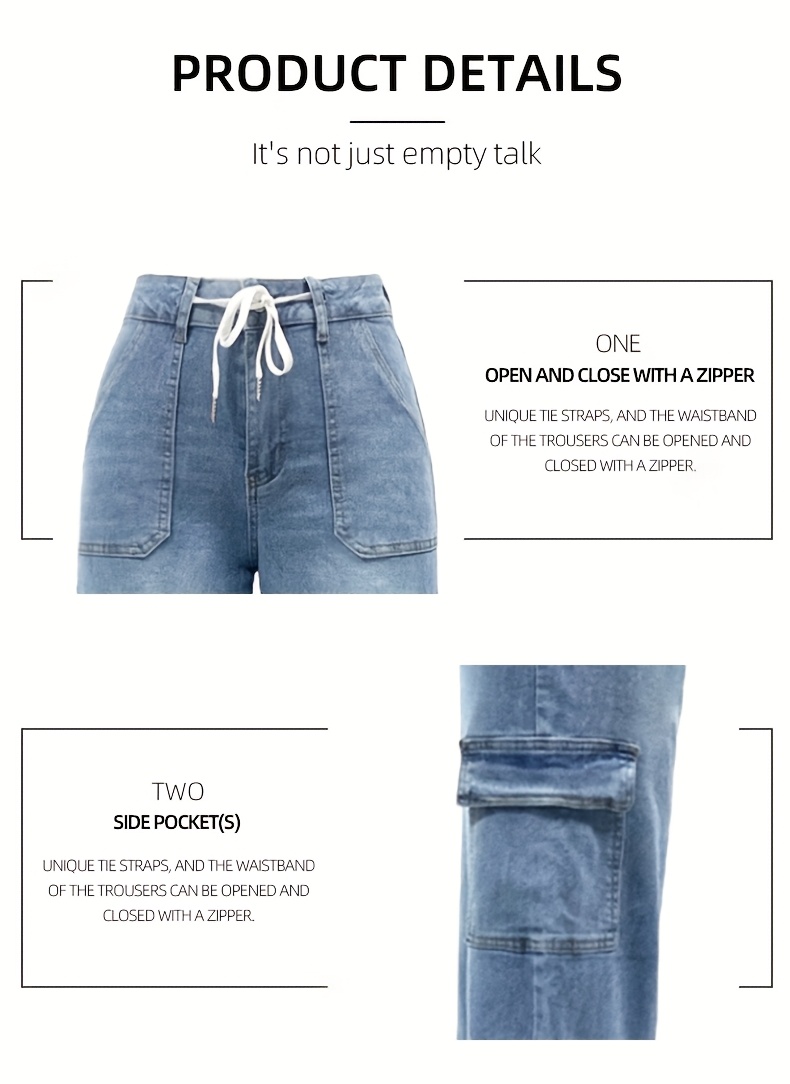 PRODUCT DETAILS

It's not just empty talk

ONE

OPEN AND CLOSE WITH A ZIPPER

UNIQUE TIE STRAPS, AND THE WAISTBAND OF THE TROUSERS CAN BE OPENED AND CLOSED WITH A ZIPPER.

TWO

SIDE POCKET(S)

UNIQUE TIE STRAPS, AND THE WAISTBAND OF THE TROUSERS CAN BE OPENED AND CLOSED WITH A ZIPPER.